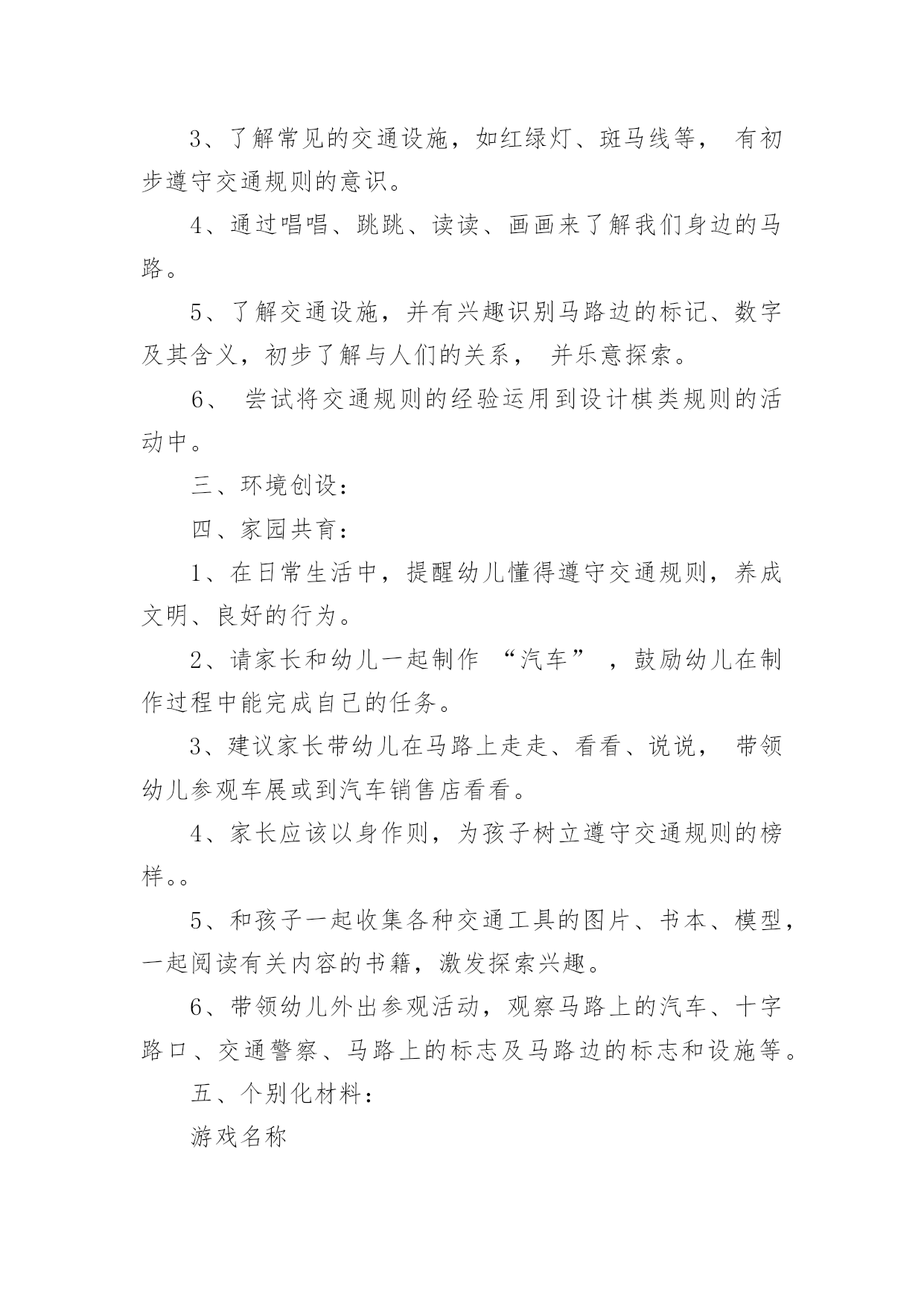 3、了解常见的交通设施，如红绿灯、斑马线等， 有初步遵守交通规则的意识。

4、通过唱唱、跳跳、读读、画画来了解我们身边的马路。

5、了解交通设施，并有兴趣识别马路边的标记、数字及其含义，初步了解与人们的关系， 并乐意探索。

6、 尝试将交通规则的经验运用到设计棋类规则的活动中。

三、环境创设：

四、家园共育：

1、在日常生活中，提醒幼儿懂得遵守交通规则，养成文明、良好的行为。

2、请家长和幼儿一起制作 “汽车” ，鼓励幼儿在制作过程中能完成自己的任务。

3、建议家长带幼儿在马路上走走、看看、说说， 带领幼儿参观车展或到汽车销售店看看。

4、家长应该以身作则，为孩子树立遵守交通规则的榜样。。

5、和孩子一起收集各种交通工具的图片、书本、模型，一起阅读有关内容的书籍，激发探索兴趣。

6、带领幼儿外出参观活动，观察马路上的汽车、十字路口、交通警察、马路上的标志及马路边的标志和设施等。

五、个别化材料：

游戏名称